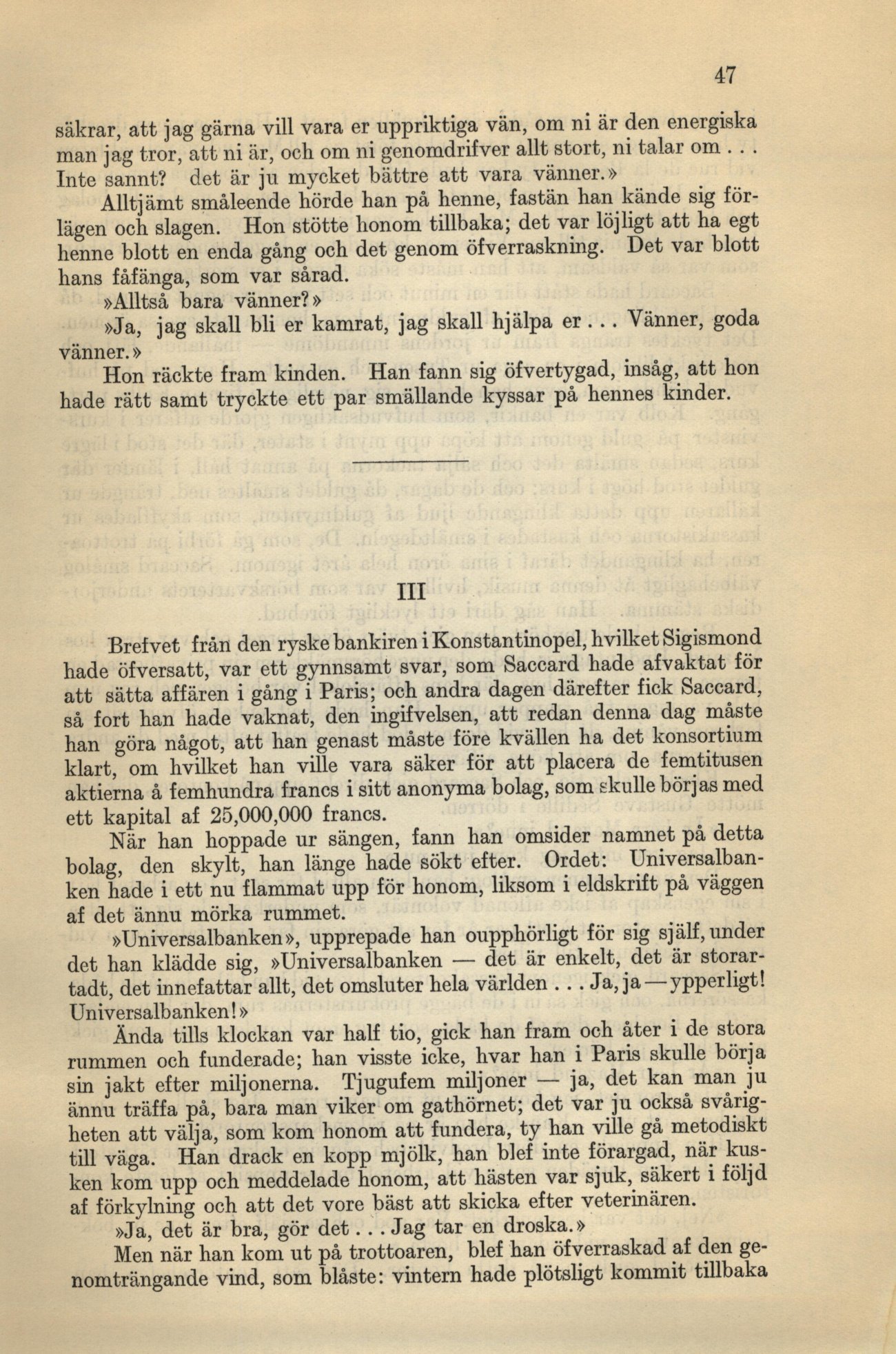 47

säkrar, att jag gärna vill vara er uppriktiga vän, om ni är den energiska man jag tror, att ni är, och om ni genomdrifver allt stort, ni talar om . . . Inte sannt? det är ju mycket bättre att vara vänner.»

Alltjämt småleende hörde han på henne, fastän han kände sig förlägen och slagen. Hon stötte honom tillbaka; det var löjligt att ha egt henne blott en enda gång och det genom öfverraskning. Det var blott hans fåfänga, som var sårad.

»Alltså bara vänner?»

»Ja, jag skall bli er kamrat, jag skall hjälpa er . . . Vänner, goda vänner.»

Hon räckte fram kinden. Han fann sig öfvertygad, insåg, att hon hade rätt samt tryckte ett par smällande kyssar på hennes kinder.

III

Brefvet från den ryske bankiren i Konstantinopel, hvilket Sigismond hade öfversatt, var ett gynnsamt svar, som Saccard hade afvaktat för att sätta affären i gång i Paris; och andra dagen därefter fick Saccard, så fort han hade vaknat, den ingifvelsen, att redan denna dag måste han göra något, att han genast måste före kvällen ha det konsortium klart, om hvilket han ville vara säker för att placera de femtitusen aktierna å femhundra francs i sitt anonyma bolag, som skulle börjas med ett kapital af 25,000,000 francs.

När han hoppade ur sängen, fann han omsider namnet på detta bolag, den skylt, han länge hade sökt efter. Ordet: Universalbanken hade i ett nu flammat upp för honom, liksom i eldskrift på väggen af det ännu mörka rummet.

»Universalbanken», upprepade han oupphörligt för sig själf, under det han klädde sig, »Universalbanken — det är enkelt, det är storartadt, det innefattar allt, det omsluter hela världen . . . Ja, ja — ypperligt! Universalbanken!»

Ända tills klockan var half tio, gick han fram och åter i de stora rummen och funderade; han visste icke, hvar han i Paris skulle börja sin jakt efter miljonerna. Tjugufem miljoner — ja, det kan man ju ännu träffa på, bara man viker om gathörnet; det var ju också svårigheten att välja, som kom honom att fundera, ty han ville gå metodiskt till väga. Han drack en kopp mjölk, han blef inte förargad, när kusken kom upp och meddelade honom, att hästen var sjuk, säkert i följd af förkylning och att det vore bäst att skicka efter veterinären.

»Ja, det är bra, gör det . . . Jag tar en droska.»

Men när han kom ut på trottoaren, blef han öfverraskad af den genomträngande vind, som blåste: vintern hade plötsligt kommit tillbaka